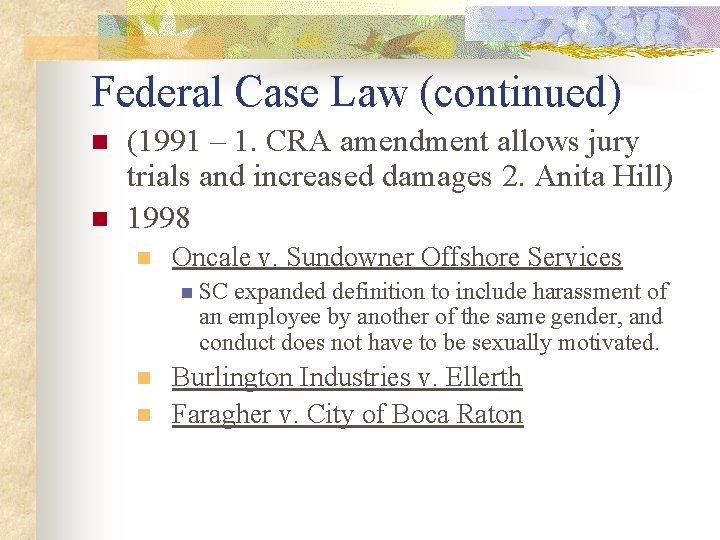 Federal Case Law (continued)

(1991 – 1. CRA amendment allows jury trials and increased damages 2. Anita Hill)

1998

Oncale v. Sundowner Offshore Services

SC expanded definition to include harassment of an employee by another of the same gender, and conduct does not have to be sexually motivated.

Burlington Industries v. Ellerth

Faragher v. City of Boca Raton